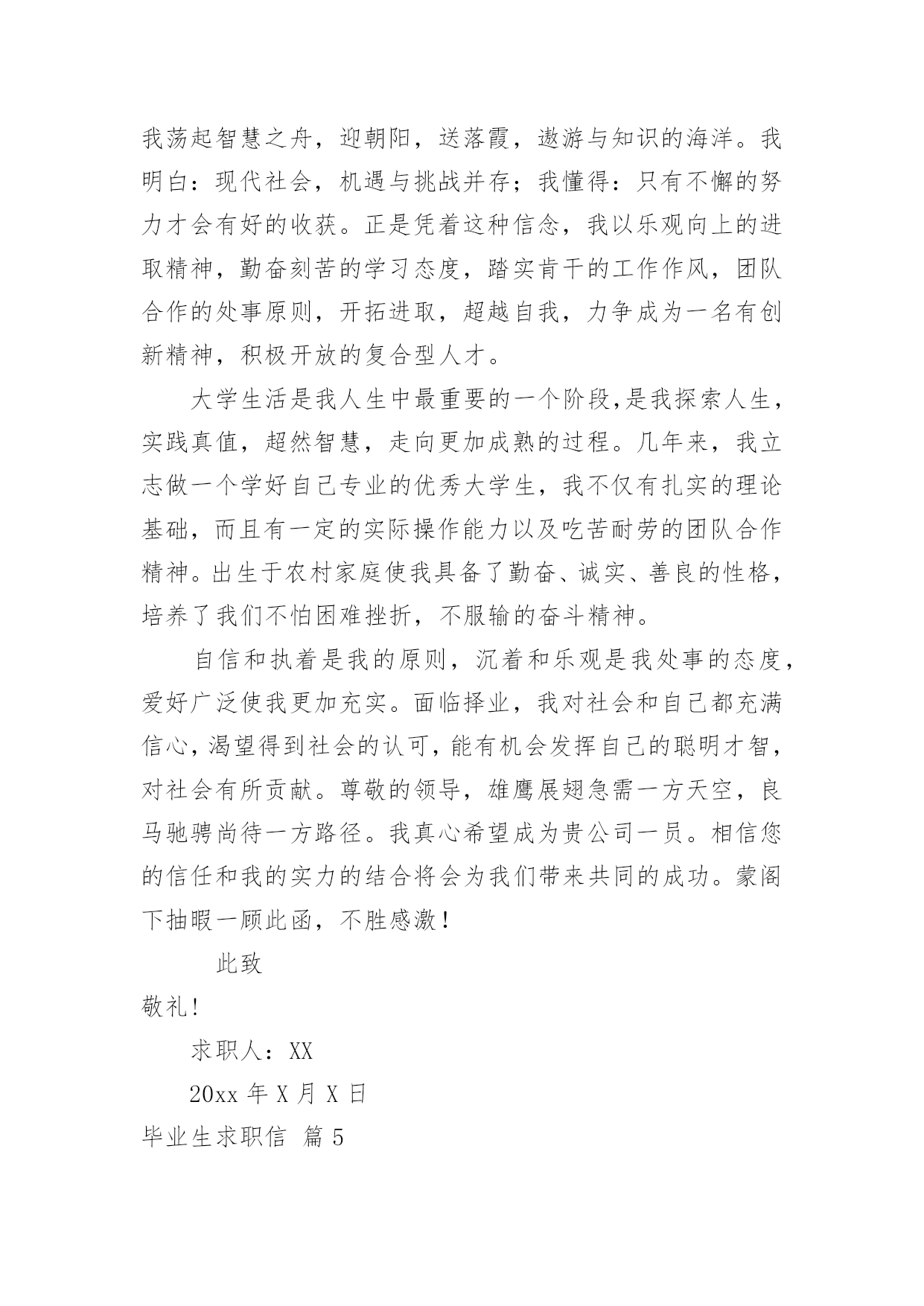 我荡起智慧之舟，迎朝阳，送落霞，遨游与知识的海洋。我明白：现代社会，机遇与挑战并存；我懂得：只有不懈的努力才会有好的收获。正是凭着这种信念，我以乐观向上的进取精神，勤奋刻苦的学习态度，踏实肯干的工作作风，团队合作的处事原则，开拓进取，超越自我，力争成为一名有创新精神，积极开放的复合型人才。

大学生活是我人生中最重要的一个阶段,是我探索人生，实践真值，超然智慧，走向更加成熟的过程。几年来，我立志做一个学好自己专业的优秀大学生，我不仅有扎实的理论基础，而且有一定的实际操作能力以及吃苦耐劳的团队合作精神。出生于农村家庭使我具备了勤奋、诚实、善良的性格，培养了我们不怕困难挫折，不服输的奋斗精神。

自信和执着是我的原则，沉着和乐观是我处事的态度，爱好广泛使我更加充实。面临择业，我对社会和自己都充满信心，渴望得到社会的认可，能有机会发挥自己的聪明才智，对社会有所贡献。尊敬的领导，雄鹰展翅急需一方天空，良马驰骋尚待一方路径。我真心希望成为贵公司一员。相信您的信任和我的实力的结合将会为我们带来共同的成功。蒙阁下抽暇一顾此函，不胜感激！

此致

敬礼!

求职人：XX

20xx 年 X 月 X 日

毕业生求职信 篇 5